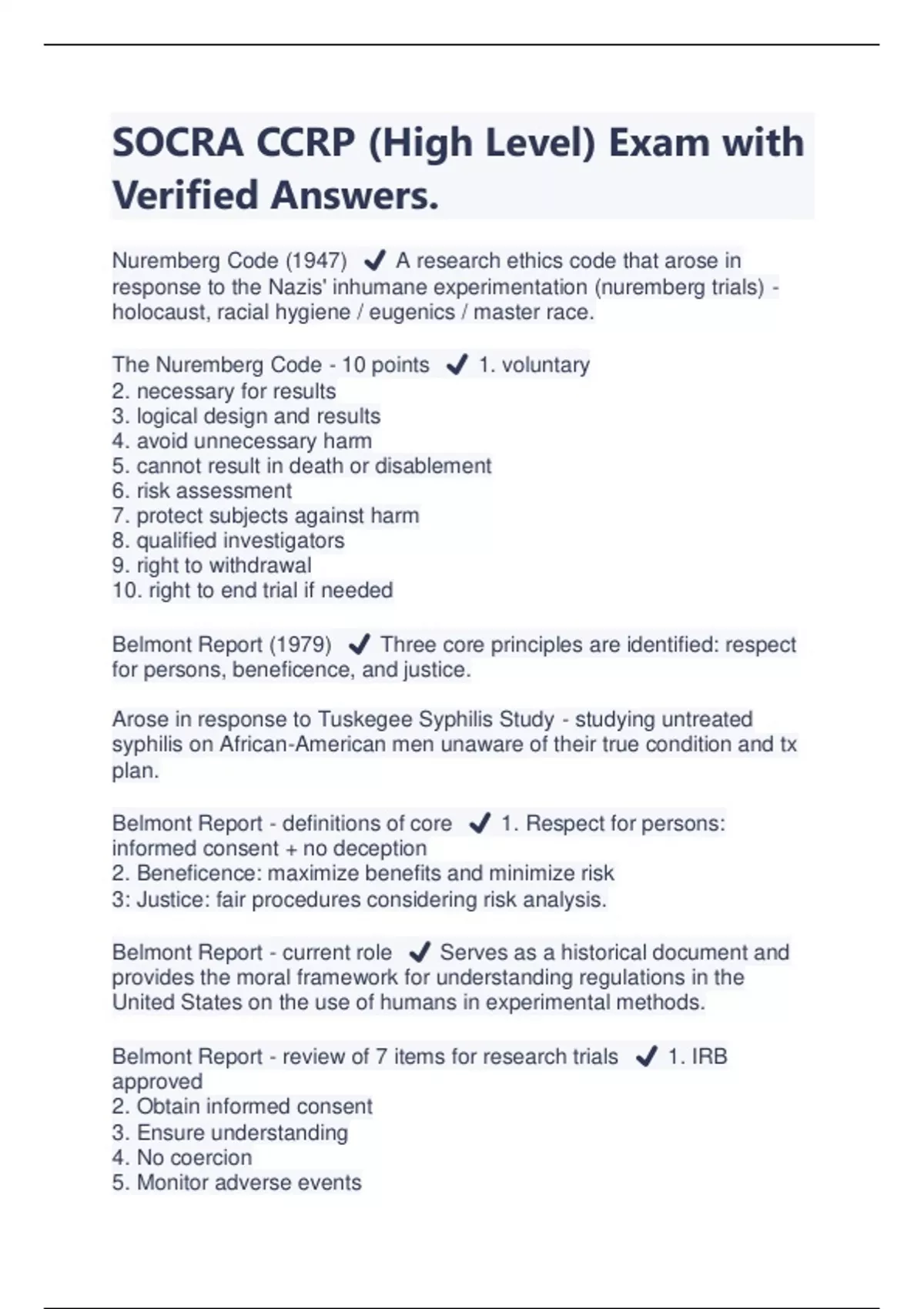 SOCRA CCRP (High Level) Exam with Verified Answers.

Nuremberg Code (1947) ✔ A research ethics code that arose in response to the Nazis' inhumane experimentation (nuremberg trials) - holocaust, racial hygiene / eugenics / master race.

The Nuremberg Code - 10 points ✔ 1. voluntary
2. necessary for results
3. logical design and results
4. avoid unnecessary harm
5. cannot result in death or disablement
6. risk assessment
7. protect subjects against harm
8. qualified investigators
9. right to withdrawal
10. right to end trial if needed

Belmont Report (1979) ✔ Three core principles are identified: respect for persons, beneficence, and justice.

Arose in response to Tuskegee Syphilis Study - studying untreated syphilis on African-American men unaware of their true condition and tx plan.

Belmont Report - definitions of core ✔ 1. Respect for persons: informed consent + no deception
2. Beneficence: maximize benefits and minimize risk
3: Justice: fair procedures considering risk analysis.

Belmont Report - current role ✔ Serves as a historical document and provides the moral framework for understanding regulations in the United States on the use of humans in experimental methods.

Belmont Report - review of 7 items for research trials ✔ 1. IRB approved
2. Obtain informed consent
3. Ensure understanding
4. No coercion
5. Monitor adverse events